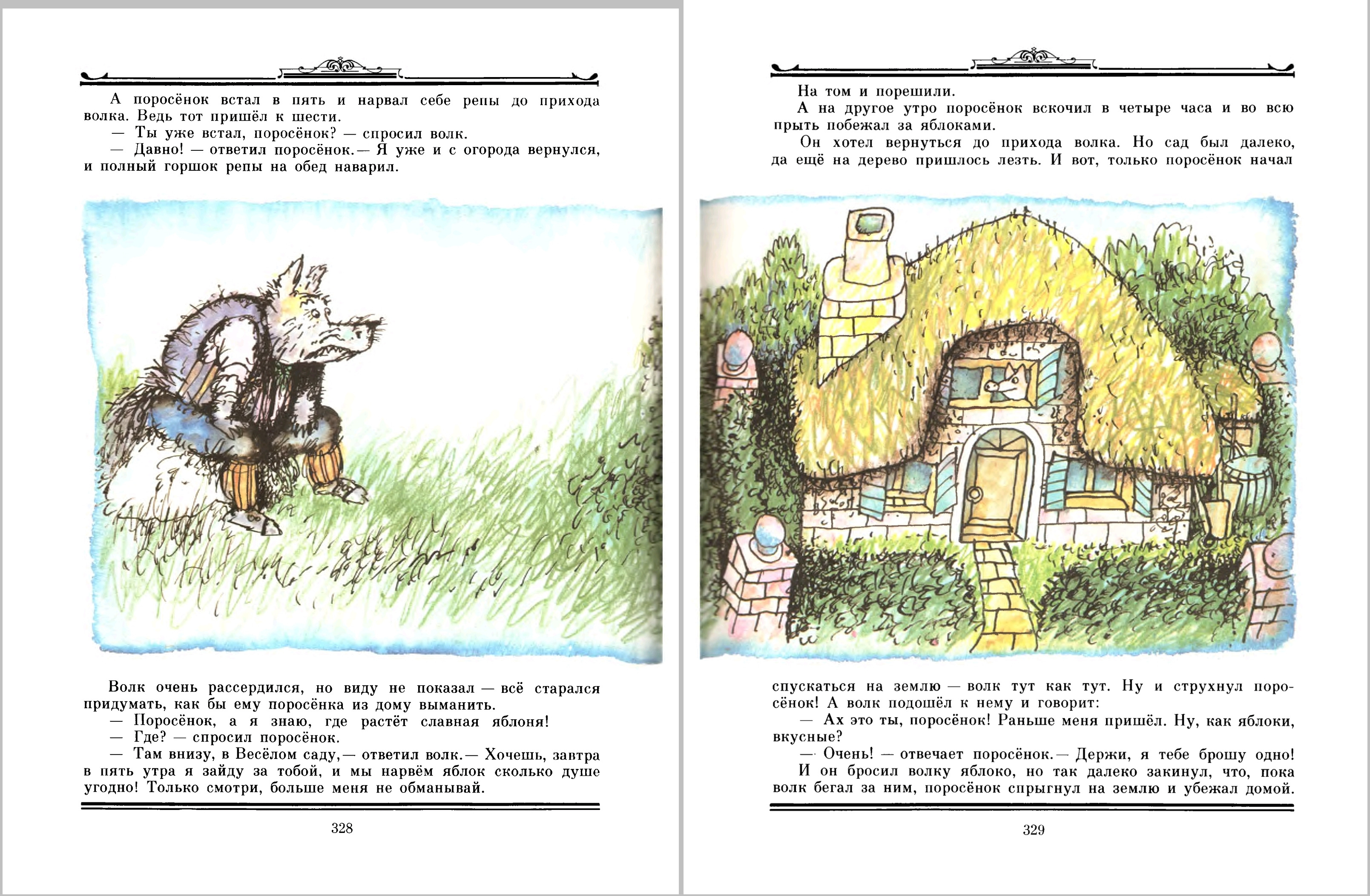 А поросёнок встал в пять и нарвал себе репы до прихода волка. Ведь тот пришёл к шести.

— Ты уже встал, поросёнок? — спросил волк.

— Давно! — ответил поросёнок.— Я уже и с огорода вернулся, и полный горшок репы на обед наварил.

Волк очень рассердился, но виду не показал — всё старался придумать, как бы ему поросёнка из дому выманить.

— Поросёнок, а я знаю, где растёт славная яблоня!

— Где? — спросил поросёнок.

— Там внизу, в Весёлом саду,— ответил волк.— Хочешь, завтра в пять утра я зайду за тобой, и мы нарвём яблок сколько душе угодно! Только смотри, больше меня не обманывай.

328

На том и порешили.

А на другое утро поросёнок вскочил в четыре часа и во всю прыть побежал за яблоками.

Он хотел вернуться до прихода волка. Но сад был далеко, да ещё на дерево пришлось лезть. И вот, только поросёнок начал спускаться на землю — волк тут как тут. Ну и струхнул поросёнок! А волк подошёл к нему и говорит:

— Ах это ты, поросёнок! Раньше меня пришёл. Ну, как яблоки, вкусные?

— Очень! — отвечает поросёнок.— Держи, я тебе брошу одно! И он бросил волку яблоко, но так далеко закинул, что, пока волк бегал за ним, поросёнок спрыгнул на землю и убежал домой.

329